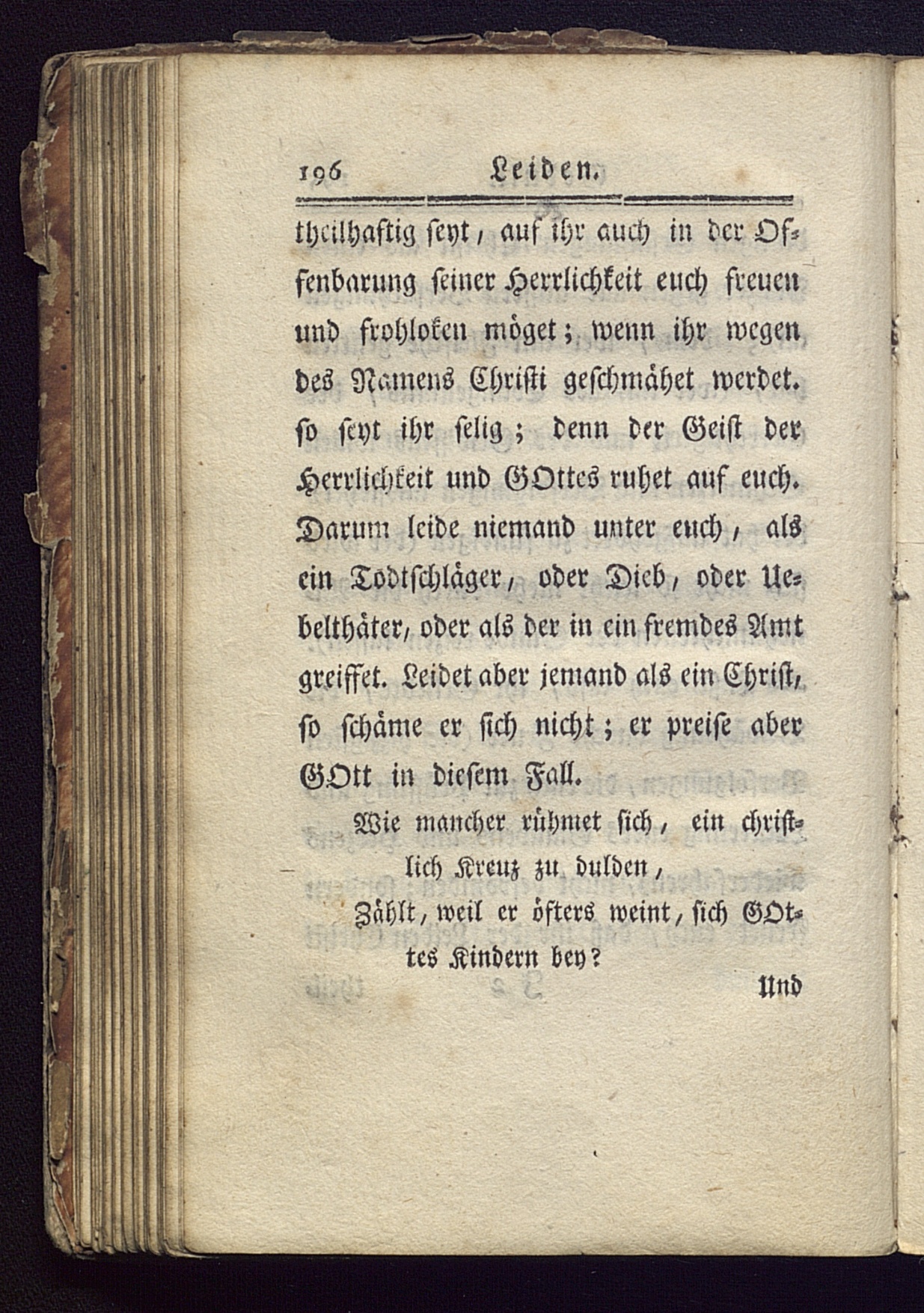 196 Leiden.

theilhaftig seyt, auf ihr auch in der Offenbarung seiner Herrlichkeit euch freuen und frohloken möget; wenn ihr wegen des Namens Christi geschmähet werdet. so seyt ihr selig; denn der Geist der Herrlichkeit und GOttes ruhet auf euch. Darum leide niemand unter euch, als ein Todtschläger, oder Dieb, oder Uebelthäter, oder als der in ein fremdes Amt greiffet. Leidet aber jemand als ein Christ, so schäme er sich nicht; er preise aber GOtt in diesem Fall.

Wie mancher rühmet sich, ein christlich Kreuz zu dulden,
Zählt, weil er öfters weint, sich GOttes Kindern bey?

Und